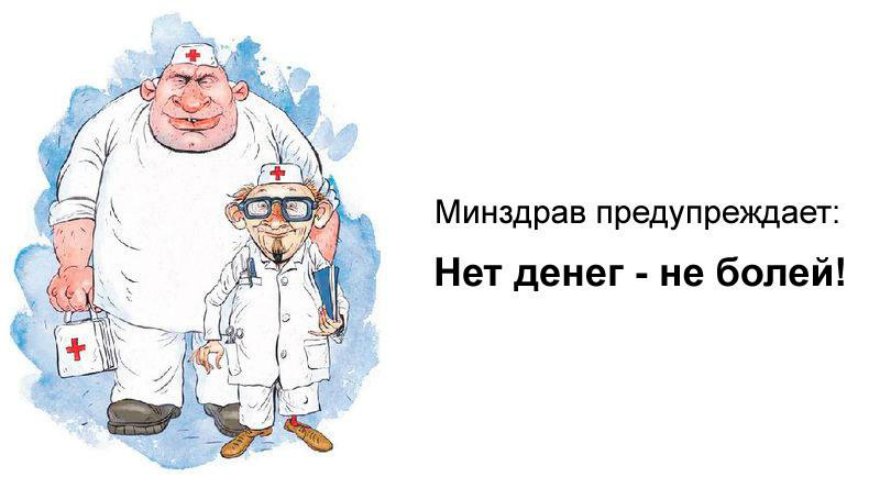 Минздрав предупреждает:

Нет денег - не болей!